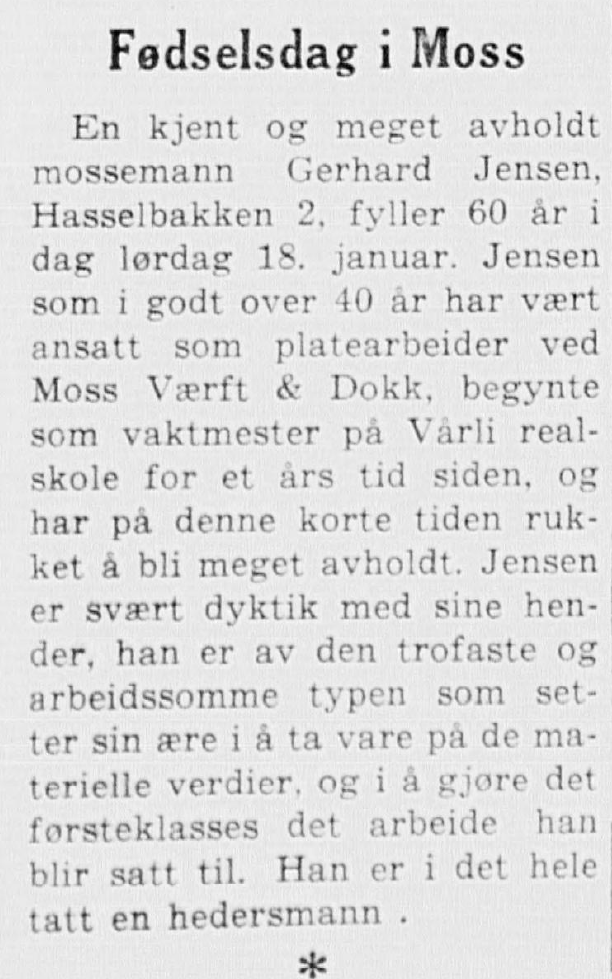 Fødselsdag i Moss

En kjent og meget avholdt mossemann Gerhard Jensen, Hasselbakken 2, fyller 60 år i dag lørdag 18. januar. Jensen som i godt over 40 år har vært ansatt som platearbeider ved Moss Værft & Dokk, begynte som vaktmester på Vårli realskole for et års tid siden, og har på denne korte tiden rukket å bli meget avholdt. Jensen er svært dyktik med sine hender, han er av den trofaste og arbeidssomme typen som setter sin ære i å ta vare på de materielle verdier, og i å gjøre det førsteklasses det arbeide han blir satt til. Han er i det hele tatt en hedersmann .

*